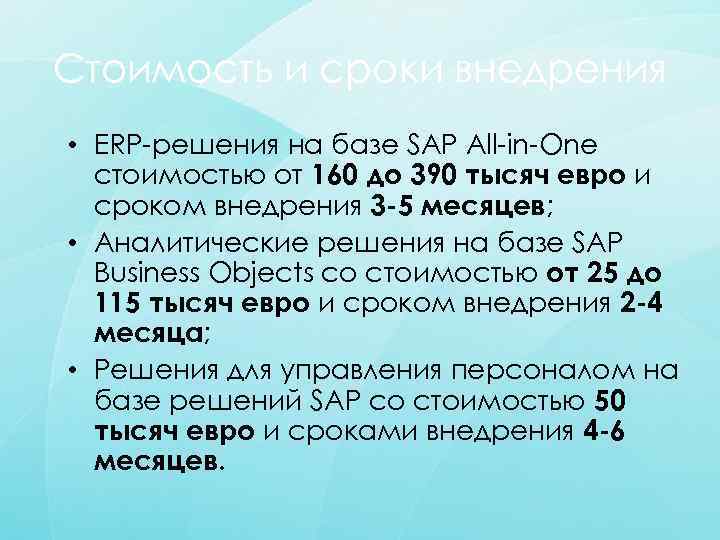 Стоимость и сроки внедрения

• ERP-решения на базе SAP All-in-One стоимостью от 160 до 390 тысяч евро и сроком внедрения 3-5 месяцев;
• Аналитические решения на базе SAP Business Objects со стоимостью от 25 до 115 тысяч евро и сроком внедрения 2-4 месяца;
• Решения для управления персоналом на базе решений SAP со стоимостью 50 тысяч евро и сроками внедрения 4-6 месяцев.